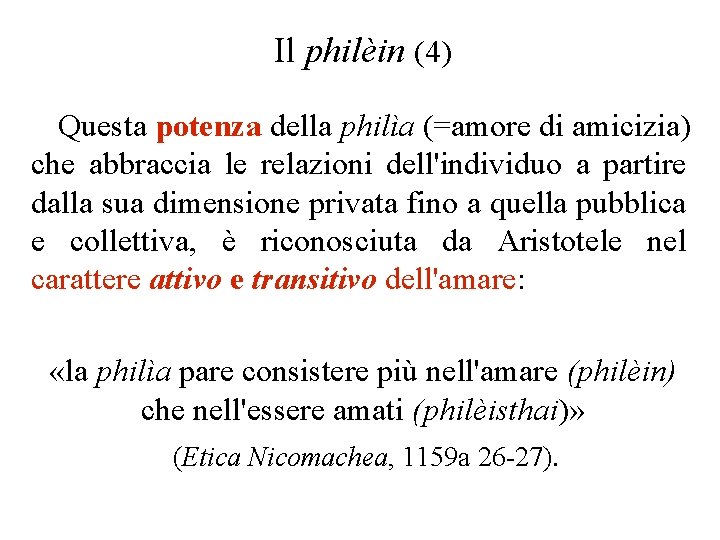 Il philèin (4)

Questa potenza della philìa (=amore di amicizia) che abbraccia le relazioni dell'individuo a partire dalla sua dimensione privata fino a quella pubblica e collettiva, è riconosciuta da Aristotele nel carattere attivo e transitivo dell'amare:

«la philìa pare consistere più nell'amare (philèin) che nell'essere amati (philèisthai)»

(Etica Nicomachea, 1159a 26-27).